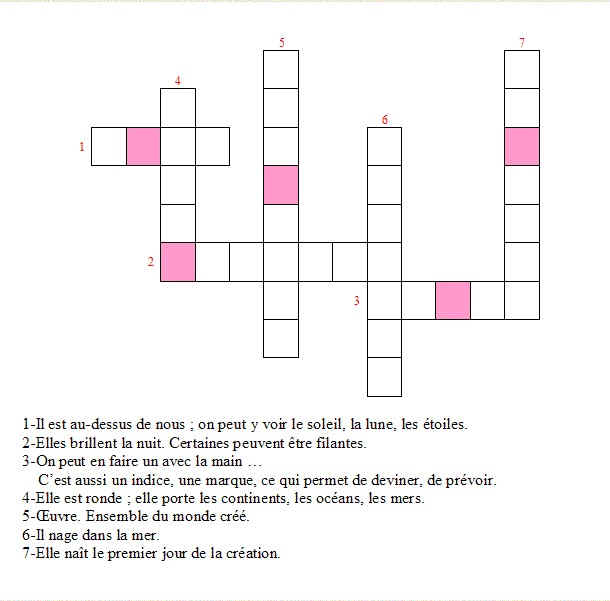 5

7

4

6

1

2

3

1-Il est au-dessus de nous ; on peut y voir le soleil, la lune, les étoiles.
2-Elles brillent la nuit. Certaines peuvent être filantes.
3-On peut en faire un avec la main …
C'est aussi un indice, une marque, ce qui permet de deviner, de prévoir.
4-Elle est ronde ; elle porte les continents, les océans, les mers.
5-Œuvre. Ensemble du monde créé.
6-Il nage dans la mer.
7-Elle naît le premier jour de la création.